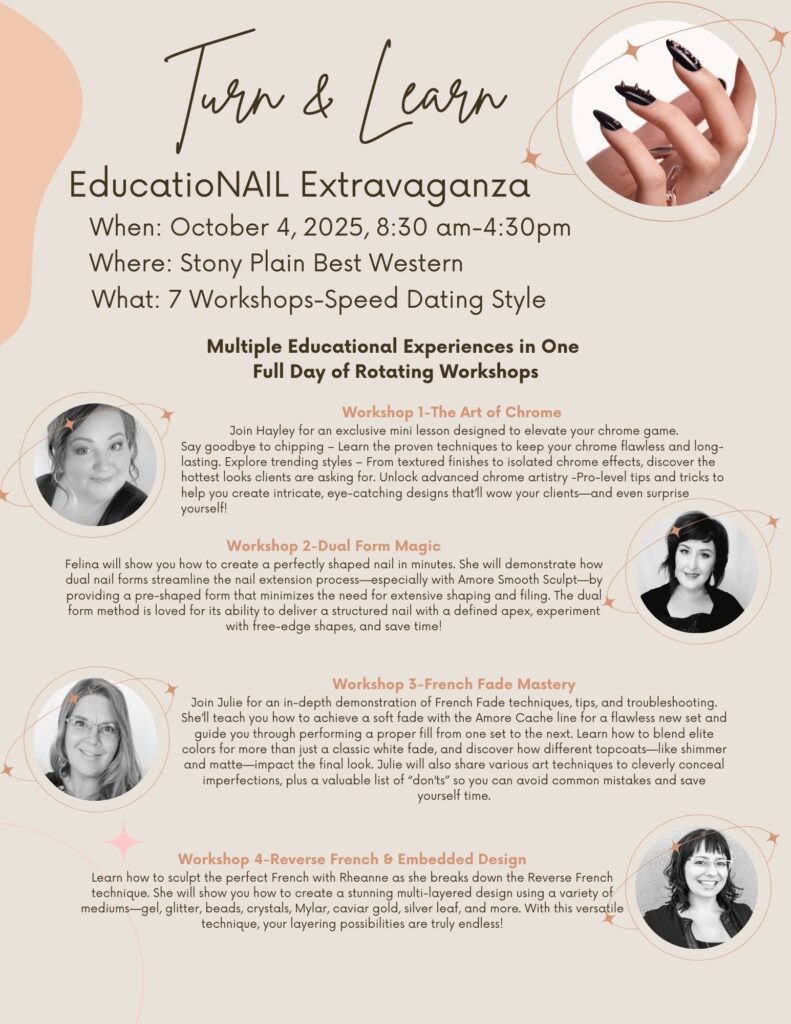 Turn & Learn

EducatioNAIL Extravaganza

When: October 4, 2025, 8:30 am-4:30pm

Where: Stony Plain Best Western

What: 7 Workshops-Speed Dating Style

Multiple Educational Experiences in One Full Day of Rotating Workshops

Workshop 1-The Art of Chrome

Join Hayley for an exclusive mini lesson designed to elevate your chrome game. Say goodbye to chipping – Learn the proven techniques to keep your chrome flawless and long-lasting. Explore trending styles – From textured finishes to isolated chrome effects, discover the hottest looks clients are asking for. Unlock advanced chrome artistry -Pro-level tips and tricks to help you create intricate, eye-catching designs that'll wow your clients—and even surprise yourself!

Workshop 2-Dual Form Magic

Felina will show you how to create a perfectly shaped nail in minutes. She will demonstrate how dual nail forms streamline the nail extension process—especially with Amore Smooth Sculpt—by providing a pre-shaped form that minimizes the need for extensive shaping and filing. The dual form method is loved for its ability to deliver a structured nail with a defined apex, experiment with free-edge shapes, and save time!

Workshop 3-French Fade Mastery

Join Julie for an in-depth demonstration of French Fade techniques, tips, and troubleshooting. She'll teach you how to achieve a soft fade with the Amore Cache line for a flawless new set and guide you through performing a proper fill from one set to the next. Learn how to blend elite colors for more than just a classic white fade, and discover how different topcoats—like shimmer and matte—impact the final look. Julie will also share various art techniques to cleverly conceal imperfections, plus a valuable list of "don'ts" so you can avoid common mistakes and save yourself time.

Workshop 4-Reverse French & Embedded Design

Learn how to sculpt the perfect French with Rheanne as she breaks down the Reverse French technique. She will show you how to create a stunning multi-layered design using a variety of mediums—gel, glitter, beads, crystals, Mylar, caviar gold, silver leaf, and more. With this versatile technique, your layering possibilities are truly endless!